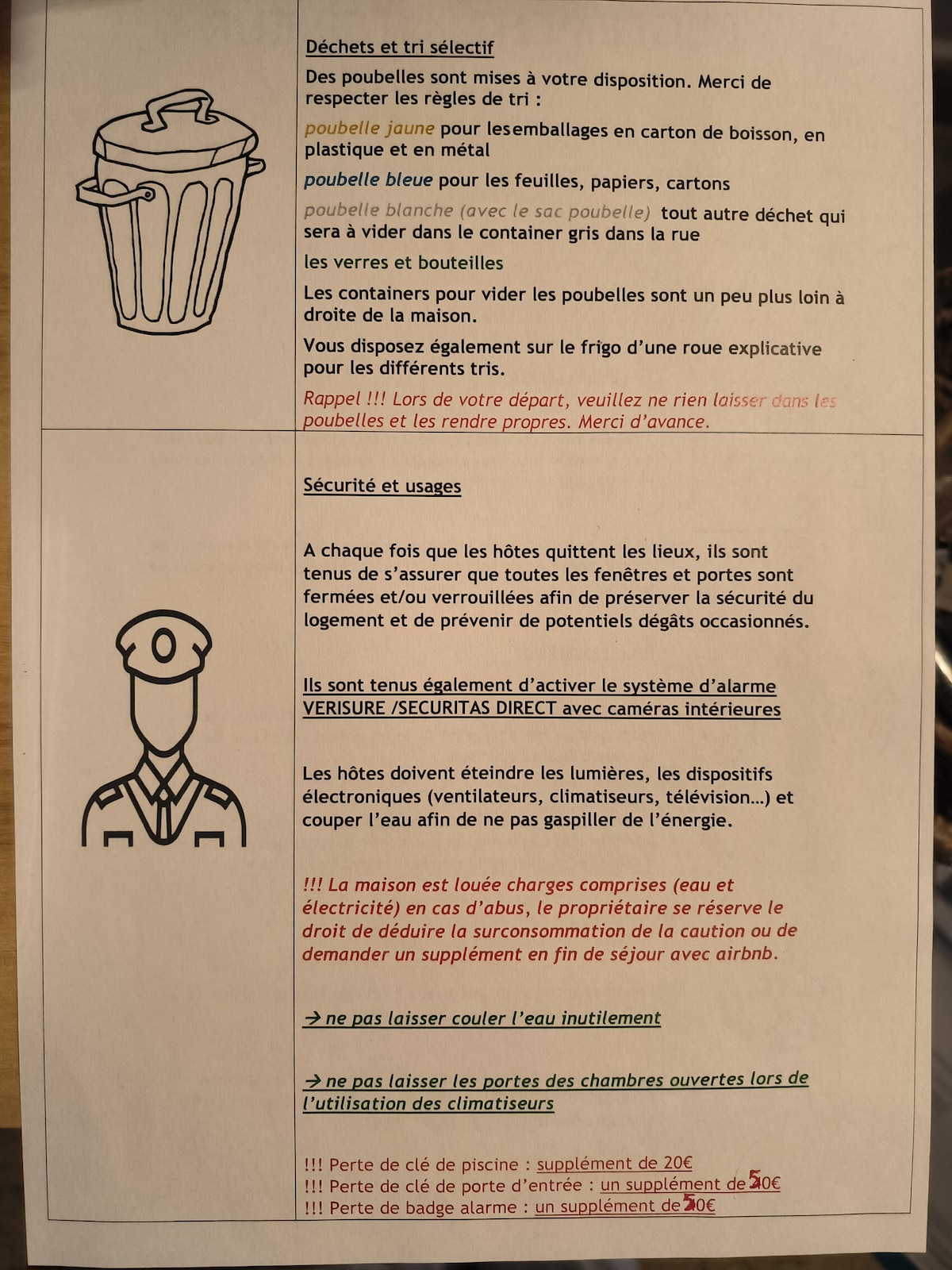 Déchets et tri sélectif

Des poubelles sont mises à votre disposition. Merci de respecter les règles de tri :

poubelle jaune pour lesemballages en carton de boisson, en plastique et en métal

poubelle bleue pour les feuilles, papiers, cartons

poubelle blanche (avec le sac poubelle) tout autre déchet qui sera à vider dans le container gris dans la rue

les verres et bouteilles

Les containers pour vider les poubelles sont un peu plus loin à droite de la maison.

Vous disposez également sur le frigo d'une roue explicative pour les différents tris.

Rappel !!! Lors de votre départ, veuillez ne rien laisser dans les poubelles et les rendre propres. Merci d'avance.

Sécurité et usages

A chaque fois que les hôtes quittent les lieux, ils sont tenus de s'assurer que toutes les fenêtres et portes sont fermées et/ou verrouillées afin de préserver la sécurité du logement et de prévenir de potentiels dégâts occasionnés.

Ils sont tenus également d'activer le système d'alarme VERISURE /SECURITAS DIRECT avec caméras intérieures

Les hôtes doivent éteindre les lumières, les dispositifs électroniques (ventilateurs, climatiseurs, télévision…) et couper l'eau afin de ne pas gaspiller de l'énergie.

!!! La maison est louée charges comprises (eau et électricité) en cas d'abus, le propriétaire se réserve le droit de déduire la surconsommation de la caution ou de demander un supplément en fin de séjour avec airbnb.

→ ne pas laisser couler l'eau inutilement

→ ne pas laisser les portes des chambres ouvertes lors de l'utilisation des climatiseurs

!!! Perte de clé de piscine : supplément de 20€
!!! Perte de clé de porte d'entrée : un supplément de 50€
!!! Perte de badge alarme : un supplément de 50€